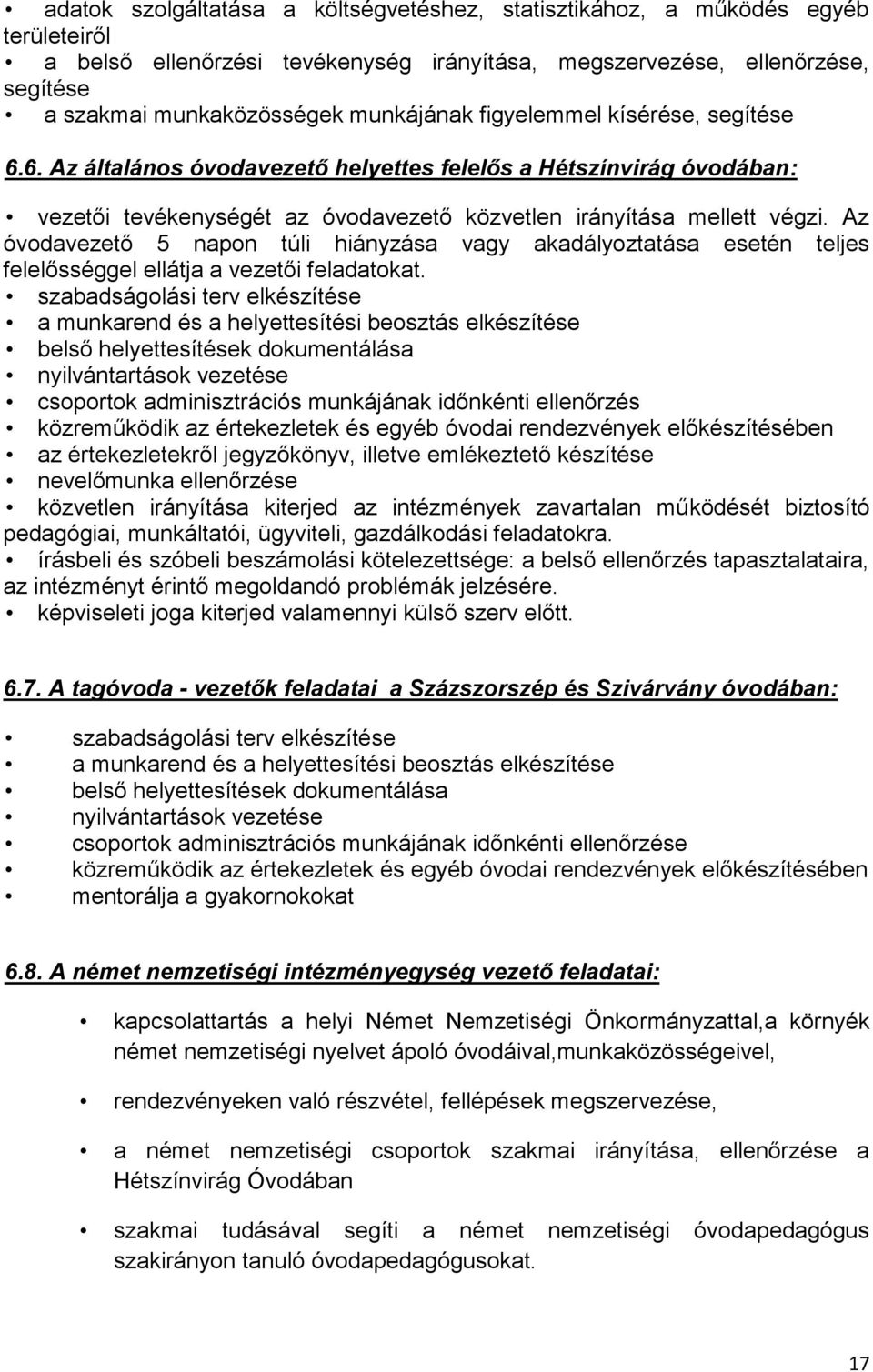 • adatok szolgáltatása a költségvetéshez, statisztikához, a működés egyéb területeiről
• a belső ellenőrzési tevékenység irányítása, megszervezése, ellenőrzése, segítése
• a szakmai munkaközösségek munkájának figyelemmel kísérése, segítése

6.6. Az általános óvodavezető helyettes felelős a Hétszínvirág óvodában:

• vezetői tevékenységét az óvodavezető közvetlen irányítása mellett végzi. Az óvodavezető 5 napon túli hiányzása vagy akadályoztatása esetén teljes felelősséggel ellátja a vezetői feladatokat.
• szabadságolási terv elkészítése
• a munkarend és a helyettesítési beosztás elkészítése
• belső helyettesítések dokumentálása
• nyilvántartások vezetése
• csoportok adminisztrációs munkájának időnkénti ellenőrzés
• közreműködik az értekezletek és egyéb óvodai rendezvények előkészítésében
• az értekezletekről jegyzőkönyv, illetve emlékeztető készítése
• nevelőmunka ellenőrzése
• közvetlen irányítása kiterjed az intézmények zavartalan működését biztosító pedagógiai, munkáltatói, ügyviteli, gazdálkodási feladatokra.
• írásbeli és szóbeli beszámolási kötelezettsége: a belső ellenőrzés tapasztalataira, az intézményt érintő megoldandó problémák jelzésére.
• képviseleti joga kiterjed valamennyi külső szerv előtt.

6.7. A tagóvoda - vezetők feladatai a Százszorszép és Szivárvány óvodában:

• szabadságolási terv elkészítése
• a munkarend és a helyettesítési beosztás elkészítése
• belső helyettesítések dokumentálása
• nyilvántartások vezetése
• csoportok adminisztrációs munkájának időnkénti ellenőrzése
• közreműködik az értekezletek és egyéb óvodai rendezvények előkészítésében
• mentorálja a gyakornokokat

6.8. A német nemzetiségi intézményegység vezető feladatai:

• kapcsolattartás a helyi Német Nemzetiségi Önkormányzattal,a környék német nemzetiségi nyelvet ápoló óvodáival,munkaközösségeivel,

• rendezvényeken való részvétel, fellépések megszervezése,

• a német nemzetiségi csoportok szakmai irányítása, ellenőrzése a Hétszínvirág Óvodában

• szakmai tudásával segíti a német nemzetiségi óvodapedagógus szakirányon tanuló óvodapedagógusokat.

17